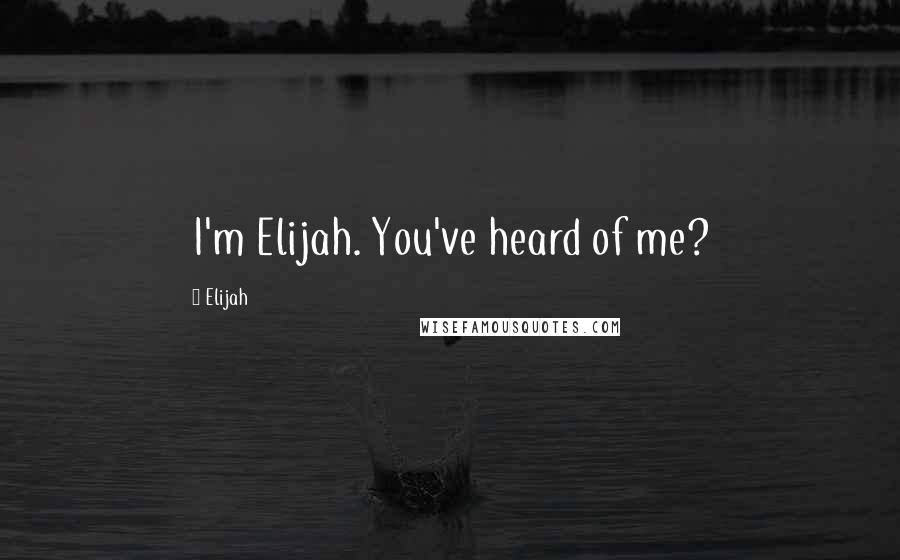 I'm Elijah. You've heard of me?

Elijah

WISEFAMOUSQUOTES.COM